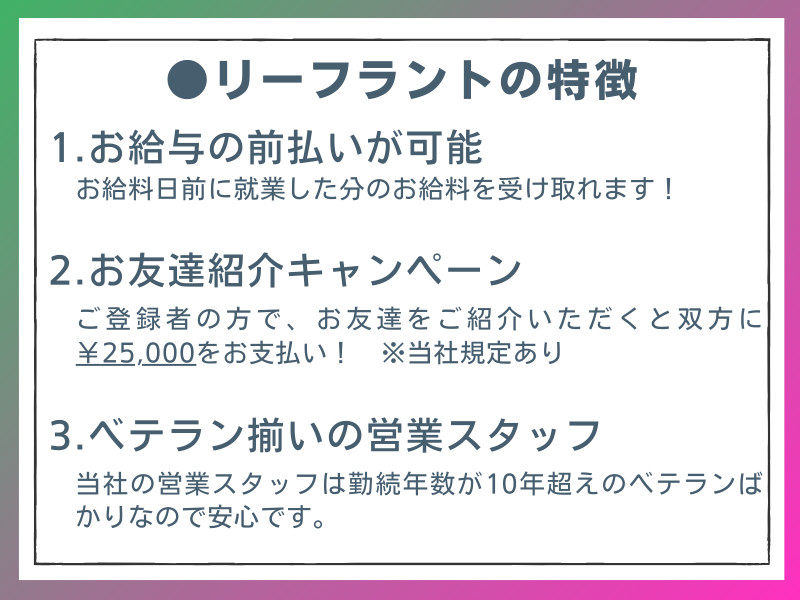 ●リーフラントの特徴

1.お給与の前払いが可能

お給料日前に就業した分のお給料を受け取れます！

2.お友達紹介キャンペーン

ご登録者の方で、お友達をご紹介いただくと双方に￥25,000をお支払い！　※当社規定あり

3.ベテラン揃いの営業スタッフ

当社の営業スタッフは勤続年数が10年超えのベテランばかりなので安心です。